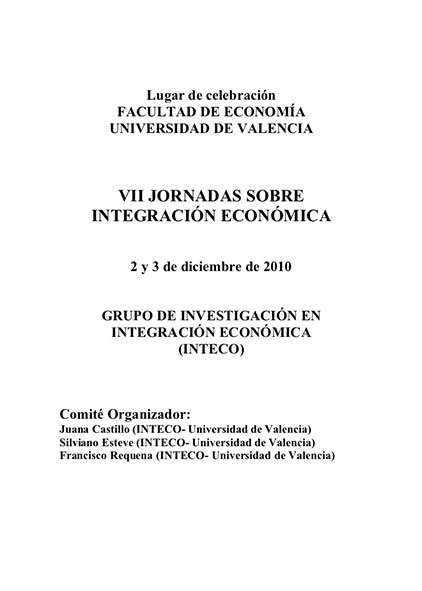 Lugar de celebración
FACULTAD DE ECONOMÍA
UNIVERSIDAD DE VALENCIA

VII JORNADAS SOBRE
INTEGRACIÓN ECONÓMICA

2 y 3 de diciembre de 2010

GRUPO DE INVESTIGACIÓN EN
INTEGRACIÓN ECONÓMICA
(INTECO)

Comité Organizador:
Juana Castillo (INTECO- Universidad de Valencia)
Silviano Esteve (INTECO- Universidad de Valencia)
Francisco Requena (INTECO- Universidad de Valencia)